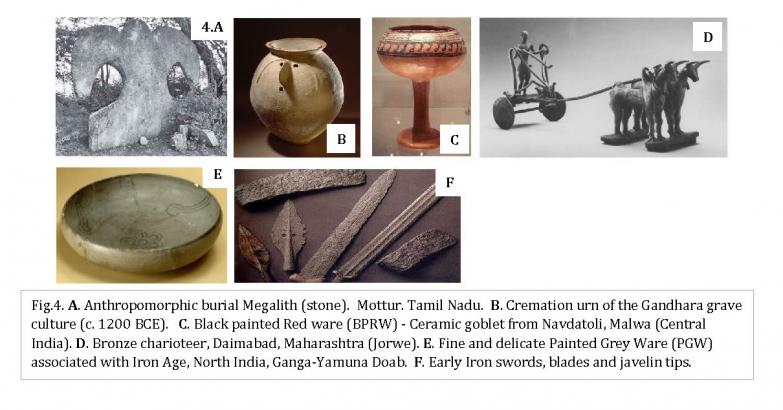 4.A

B

C

D

E

F

Fig.4. A. Anthropomorphic burial Megalith (stone). Mottur. Tamil Nadu. B. Cremation urn of the Gandhara grave culture (c. 1200 BCE). C. Black painted Red ware (BPRW) - Ceramic goblet from Navdatoli, Malwa (Central India). D. Bronze charioteer, Daimabad, Maharashtra (Jorwe). E. Fine and delicate Painted Grey Ware (PGW) associated with Iron Age, North India, Ganga-Yamuna Doab. F. Early Iron swords, blades and javelin tips.